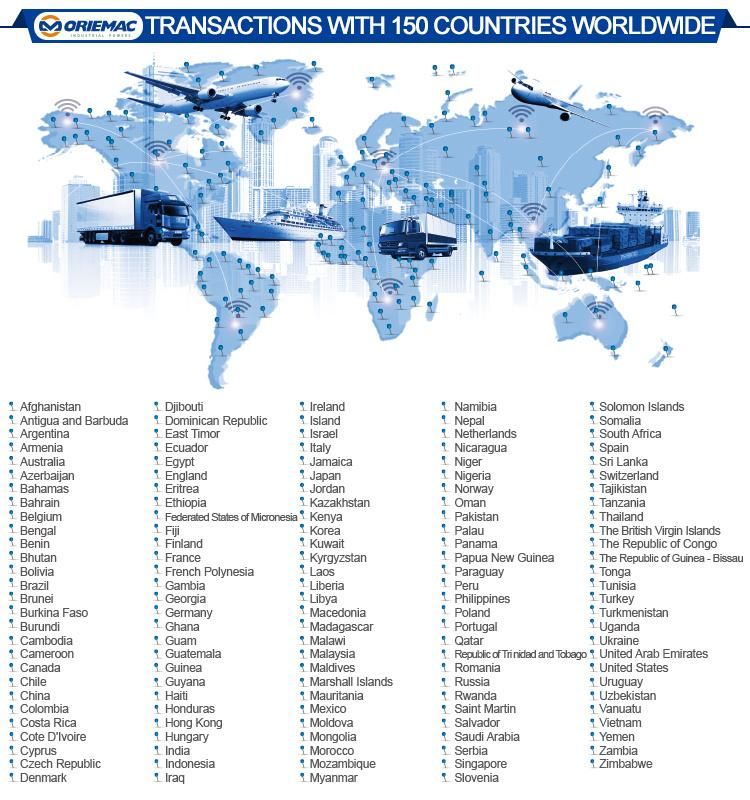 ORIEMAC INDUSTRIAL POWERS TRANSACTIONS WITH 150 COUNTRIES WORLDWIDE

Afghanistan
Antigua and Barbuda
Argentina
Armenia
Australia
Azerbaijan
Bahamas
Bahrain
Belgium
Bengal
Benin
Bhutan
Bolivia
Brazil
Brunei
Burkina Faso
Burundi
Cambodia
Cameroon
Canada
Chile
China
Colombia
Costa Rica
Cote D'Ivoire
Cyprus
Czech Republic
Denmark

Djibouti
Dominican Republic
East Timor
Ecuador
Egypt
England
Eritrea
Ethiopia
Federated States of Micronesia
Fiji
Finland
France
French Polynesia
Gambia
Georgia
Germany
Ghana
Guam
Guatemala
Guinea
Guyana
Haiti
Honduras
Hong Kong
Hungary
India
Indonesia
Iraq

Ireland
Island
Israel
Italy
Jamaica
Japan
Jordan
Kazakhstan
Kenya
Korea
Kuwait
Kyrgyzstan
Laos
Liberia
Libya
Macedonia
Madagascar
Malawi
Malaysia
Maldives
Marshall Islands
Mauritania
Mexico
Moldova
Mongolia
Morocco
Mozambique
Myanmar

Namibia
Nepal
Netherlands
Nicaragua
Niger
Nigeria
Norway
Oman
Pakistan
Palau
Panama
Papua New Guinea
Paraguay
Peru
Philippines
Poland
Portugal
Qatar
Republic of Trinidad and Tobago
Romania
Russia
Rwanda
Saint Martin
Salvador
Saudi Arabia
Serbia
Singapore
Slovenia

Solomon Islands
Somalia
South Africa
Spain
Sri Lanka
Switzerland
Tajikistan
Tanzania
Thailand
The British Virgin Islands
The Republic of Congo
The Republic of Guinea - Bissau
Tonga
Tunisia
Turkey
Turkmenistan
Uganda
Ukraine
United Arab Emirates
United States
Uruguay
Uzbekistan
Vanuatu
Vietnam
Yemen
Zambia
Zimbabwe